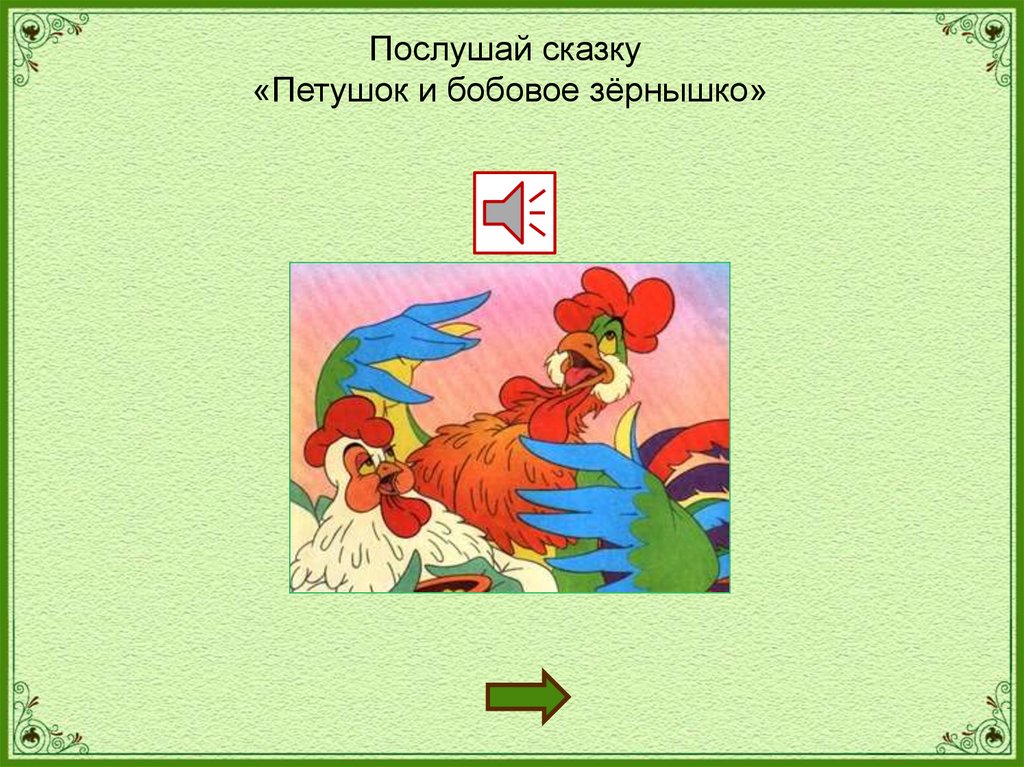 Послушай сказку
«Петушок и бобовое зёрнышко»